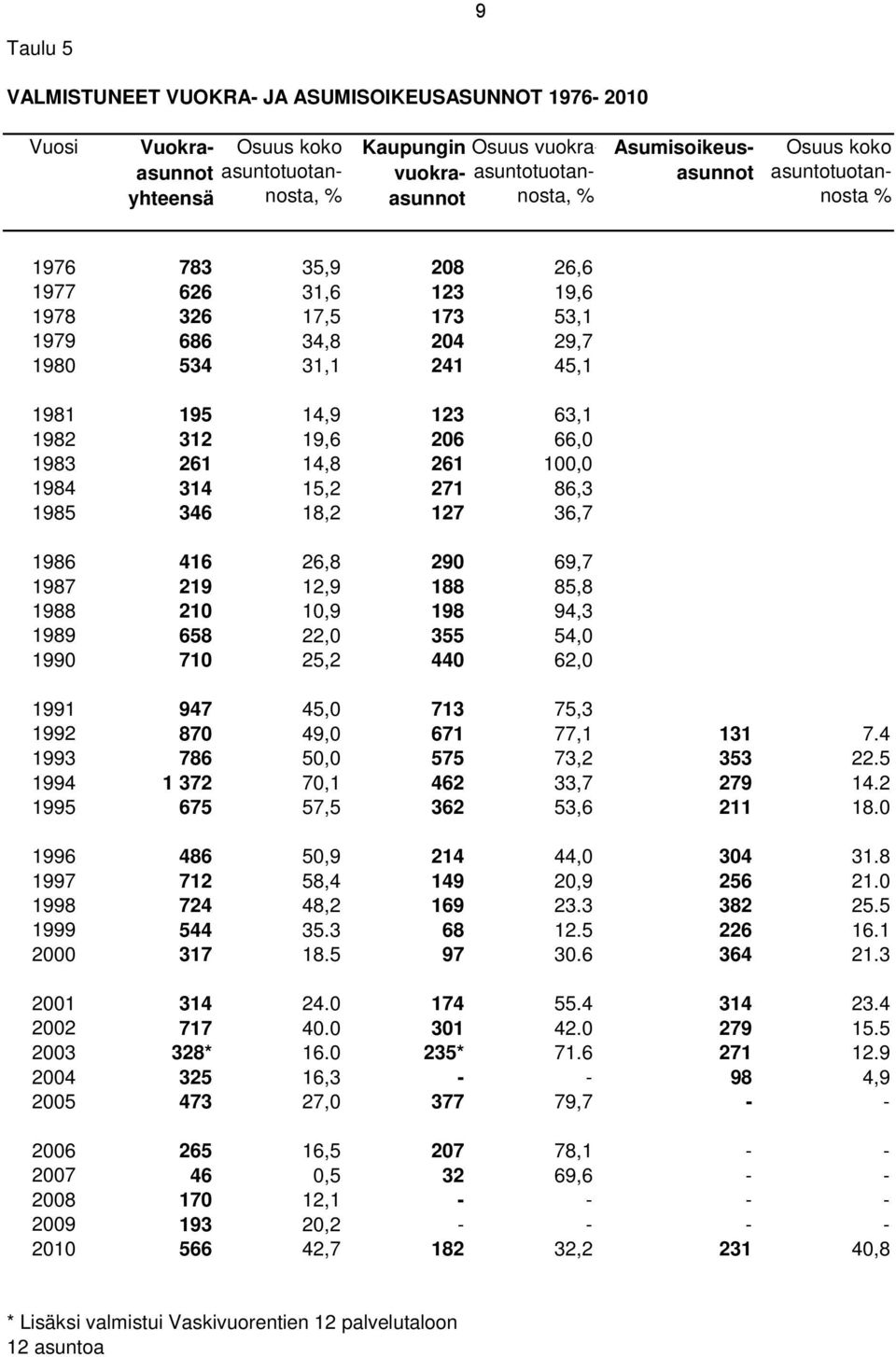 9

Taulu 5

VALMISTUNEET VUOKRA- JA ASUMISOIKEUSASUNNOT 1976- 2010

| Vuosi | Vuokra-asunnot yhteensä | Osuus koko asuntotuotannosta, % | Kaupungin vuokra-asunnot | Osuus vuokra asuntotuotannosta, % | Asumisoikeus-asunnot | Osuus koko asuntotuotannosta % |
|---|---|---|---|---|---|---|
| 1976 | 783 | 35,9 | 208 | 26,6 | | |
| 1977 | 626 | 31,6 | 123 | 19,6 | | |
| 1978 | 326 | 17,5 | 173 | 53,1 | | |
| 1979 | 686 | 34,8 | 204 | 29,7 | | |
| 1980 | 534 | 31,1 | 241 | 45,1 | | |
| 1981 | 195 | 14,9 | 123 | 63,1 | | |
| 1982 | 312 | 19,6 | 206 | 66,0 | | |
| 1983 | 261 | 14,8 | 261 | 100,0 | | |
| 1984 | 314 | 15,2 | 271 | 86,3 | | |
| 1985 | 346 | 18,2 | 127 | 36,7 | | |
| 1986 | 416 | 26,8 | 290 | 69,7 | | |
| 1987 | 219 | 12,9 | 188 | 85,8 | | |
| 1988 | 210 | 10,9 | 198 | 94,3 | | |
| 1989 | 658 | 22,0 | 355 | 54,0 | | |
| 1990 | 710 | 25,2 | 440 | 62,0 | | |
| 1991 | 947 | 45,0 | 713 | 75,3 | | |
| 1992 | 870 | 49,0 | 671 | 77,1 | 131 | 7.4 |
| 1993 | 786 | 50,0 | 575 | 73,2 | 353 | 22.5 |
| 1994 | 1 372 | 70,1 | 462 | 33,7 | 279 | 14.2 |
| 1995 | 675 | 57,5 | 362 | 53,6 | 211 | 18.0 |
| 1996 | 486 | 50,9 | 214 | 44,0 | 304 | 31.8 |
| 1997 | 712 | 58,4 | 149 | 20,9 | 256 | 21.0 |
| 1998 | 724 | 48,2 | 169 | 23.3 | 382 | 25.5 |
| 1999 | 544 | 35.3 | 68 | 12.5 | 226 | 16.1 |
| 2000 | 317 | 18.5 | 97 | 30.6 | 364 | 21.3 |
| 2001 | 314 | 24.0 | 174 | 55.4 | 314 | 23.4 |
| 2002 | 717 | 40.0 | 301 | 42.0 | 279 | 15.5 |
| 2003 | 328* | 16.0 | 235* | 71.6 | 271 | 12.9 |
| 2004 | 325 | 16,3 | - | - | 98 | 4,9 |
| 2005 | 473 | 27,0 | 377 | 79,7 | - | - |
| 2006 | 265 | 16,5 | 207 | 78,1 | - | - |
| 2007 | 46 | 0,5 | 32 | 69,6 | - | - |
| 2008 | 170 | 12,1 | - | - | - | - |
| 2009 | 193 | 20,2 | - | - | - | - |
| 2010 | 566 | 42,7 | 182 | 32,2 | 231 | 40,8 |

* Lisäksi valmistui Vaskivuorentien 12 palvelutaloon 12 asuntoa